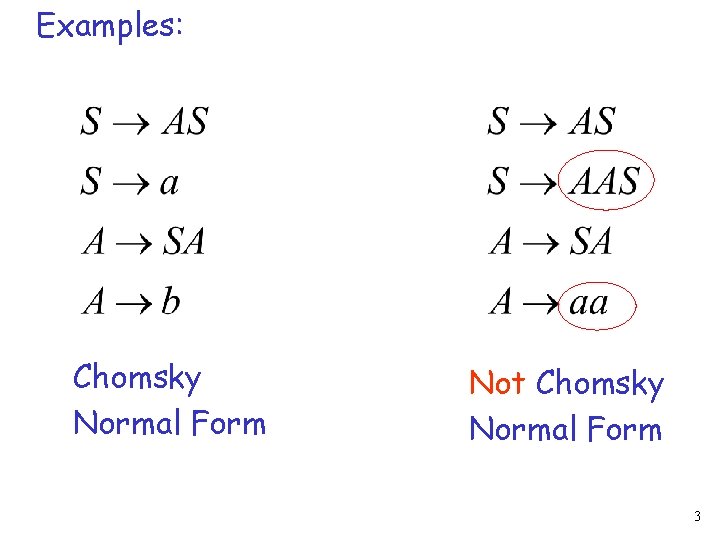 Examples:

$S \rightarrow AS$
$S \rightarrow a$
$A \rightarrow SA$
$A \rightarrow b$

Chomsky Normal Form

$S \rightarrow AS$
$S \rightarrow AAS$
$A \rightarrow SA$
$A \rightarrow aa$

Not Chomsky Normal Form

3